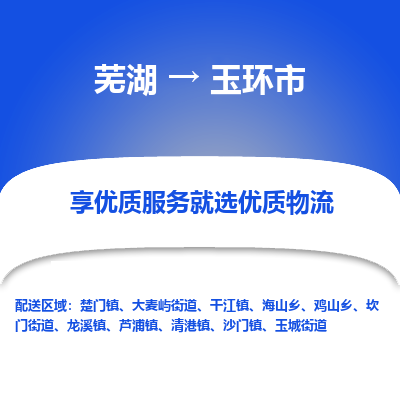 芜湖 → 玉环市

享优质服务就选优质物流

配送区域：楚门镇、大麦屿街道、干江镇、海山乡、鸡山乡、坎门街道、龙溪镇、芦浦镇、清港镇、沙门镇、玉城街道